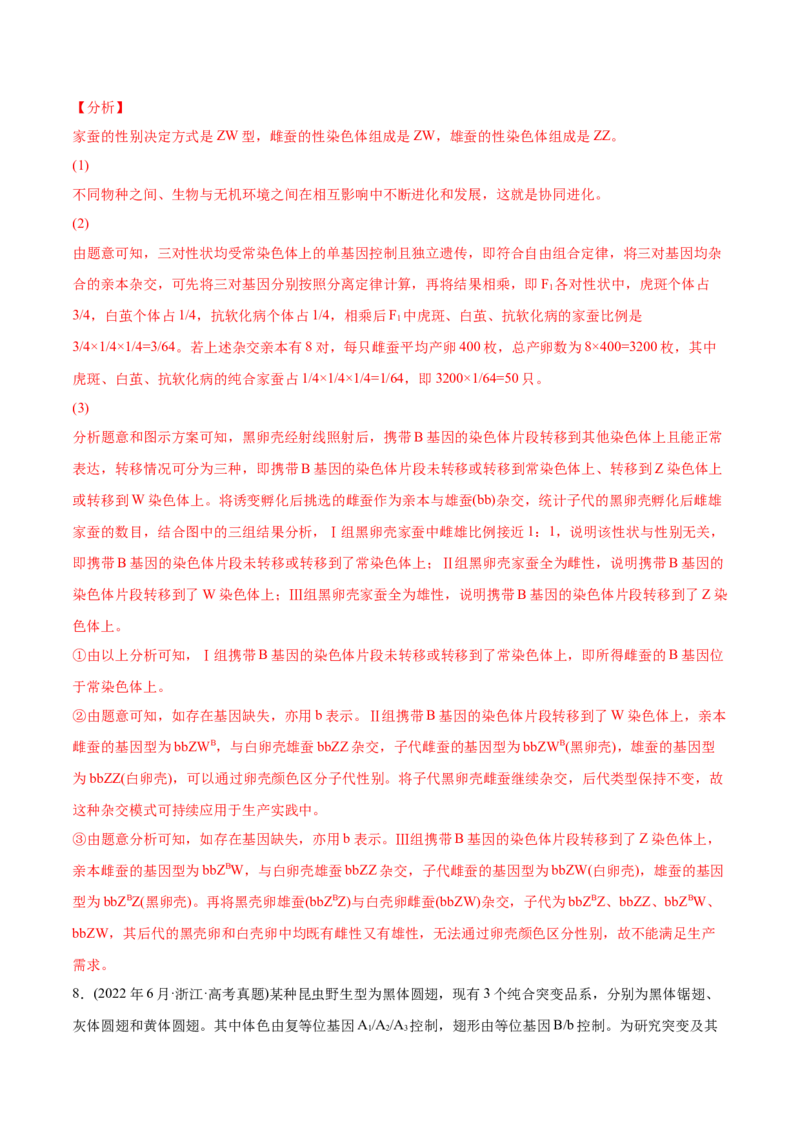 【分析】

家蚕的性别决定方式是ZW型，雌蚕的性染色体组成是ZW，雄蚕的性染色体组成是ZZ。

(1)

不同物种之间、生物与无机环境之间在相互影响中不断进化和发展，这就是协同进化。

(2)

由题意可知，三对性状均受常染色体上的单基因控制且独立遗传，即符合自由组合定律，将三对基因均杂合的亲本杂交，可先将三对基因分别按照分离定律计算，再将结果相乘，即$F_1$各对性状中，虎斑个体占3/4，白茧个体占1/4，抗软化病个体占1/4，相乘后$F_1$中虎斑、白茧、抗软化病的家蚕比例是3/4×1/4×1/4=3/64。若上述杂交亲本有8对，每只雌蚕平均产卵400枚，总产卵数为8×400=3200枚，其中虎斑、白茧、抗软化病的纯合家蚕占1/4×1/4×1/4=1/64，即3200×1/64=50只。

(3)

分析题意和图示方案可知，黑卵壳经射线照射后，携带B基因的染色体片段转移到其他染色体上且能正常表达，转移情况可分为三种，即携带B基因的染色体片段未转移或转移到常染色体上、转移到Z染色体上或转移到W染色体上。将诱变孵化后挑选的雌蚕作为亲本与雄蚕(bb)杂交，统计子代的黑卵壳孵化后雌雄家蚕的数目，结合图中的三组结果分析，Ⅰ组黑卵壳家蚕中雌雄比例接近1：1，说明该性状与性别无关，即携带B基因的染色体片段未转移或转移到了常染色体上；Ⅱ组黑卵壳家蚕全为雌性，说明携带B基因的染色体片段转移到了W染色体上；Ⅲ组黑卵壳家蚕全为雄性，说明携带B基因的染色体片段转移到了Z染色体上。

①由以上分析可知，Ⅰ组携带B基因的染色体片段未转移或转移到了常染色体上，即所得雌蚕的B基因位于常染色体上。

②由题意可知，如存在基因缺失，亦用b表示。Ⅱ组携带B基因的染色体片段转移到了W染色体上，亲本雌蚕的基因型为$bbZW^B$，与白卵壳雄蚕bbZZ杂交，子代雌蚕的基因型为$bbZW^B$(黑卵壳)，雄蚕的基因型为bbZZ(白卵壳)，可以通过卵壳颜色区分子代性别。将子代黑卵壳雌蚕继续杂交，后代类型保持不变，故这种杂交模式可持续应用于生产实践中。

③由题意分析可知，如存在基因缺失，亦用b表示。Ⅲ组携带B基因的染色体片段转移到了Z染色体上，亲本雌蚕的基因型为$bbZ^BW$，与白卵壳雄蚕bbZZ杂交，子代雌蚕的基因型为bbZW(白卵壳)，雄蚕的基因型为$bbZ^BZ$(黑卵壳)。再将黑壳卵雄蚕($bbZ^BZ$)与白壳卵雌蚕(bbZW)杂交，子代为$bbZ^BZ$、bbZZ、$bbZ^BW$、bbZW，其后代的黑壳卵和白壳卵中均既有雌性又有雄性，无法通过卵壳颜色区分性别，故不能满足生产需求。

8．(2022年6月·浙江·高考真题)某种昆虫野生型为黑体圆翅，现有3个纯合突变品系，分别为黑体锯翅、灰体圆翅和黄体圆翅。其中体色由复等位基因$A_1/A_2/A_3$控制，翅形由等位基因B/b控制。为研究突变及其